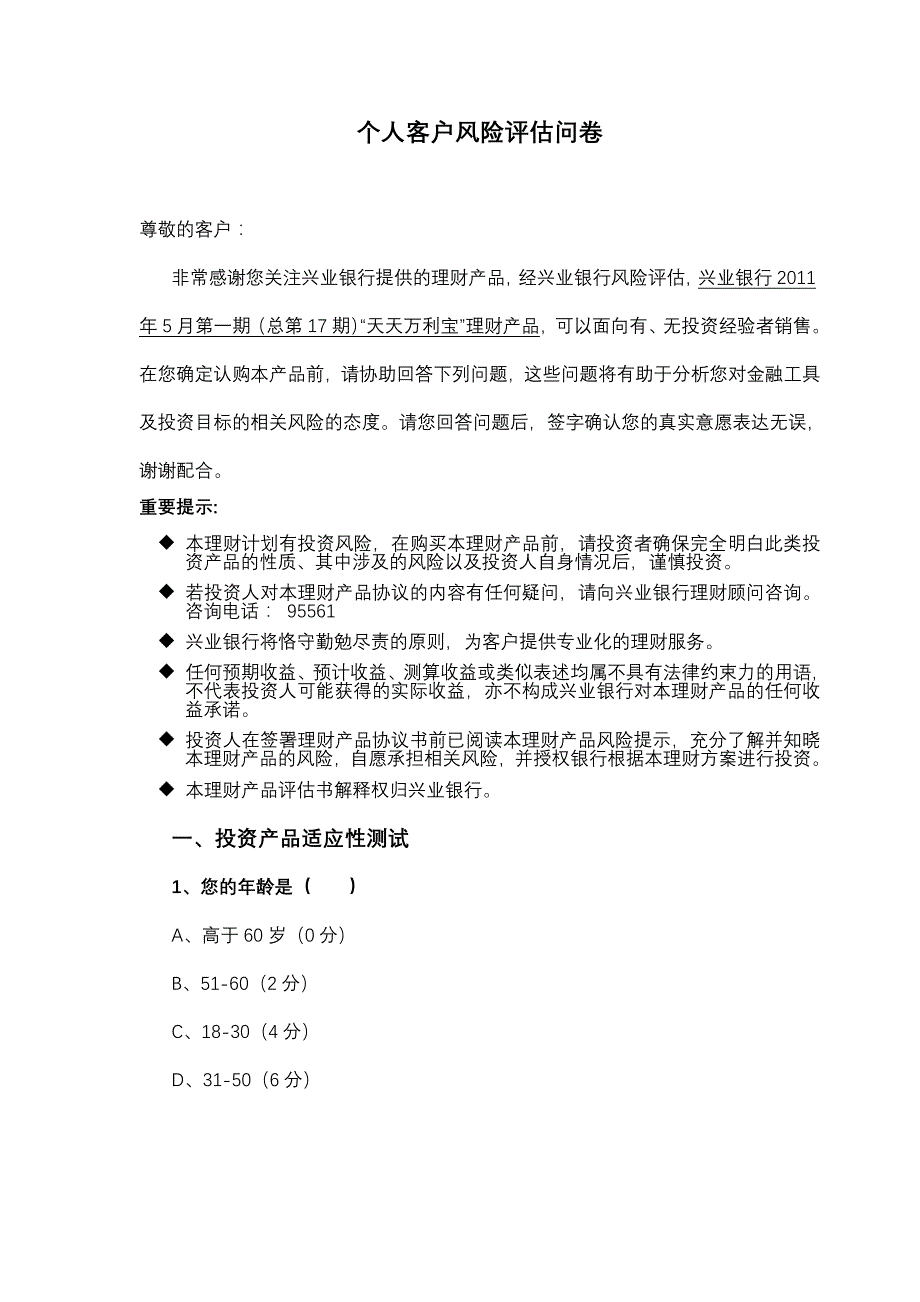 个人客户风险评估问卷

尊敬的客户：

非常感谢您关注兴业银行提供的理财产品，经兴业银行风险评估，兴业银行 2011 年 5 月第一期（总第 17 期）“天天万利宝”理财产品，可以面向有、无投资经验者销售。在您确定认购本产品前，请协助回答下列问题，这些问题将有助于分析您对金融工具及投资目标的相关风险的态度。请您回答问题后，签字确认您的真实意愿表达无误，谢谢配合。

重要提示:

◆ 本理财计划有投资风险，在购买本理财产品前，请投资者确保完全明白此类投资产品的性质、其中涉及的风险以及投资人自身情况后，谨慎投资。

◆ 若投资人对本理财产品协议的内容有任何疑问，请向兴业银行理财顾问咨询。咨询电话： 95561

◆ 兴业银行将恪守勤勉尽责的原则，为客户提供专业化的理财服务。

◆ 任何预期收益、预计收益、测算收益或类似表述均属不具有法律约束力的用语，不代表投资人可能获得的实际收益，亦不构成兴业银行对本理财产品的任何收益承诺。

◆ 投资人在签署理财产品协议书前已阅读本理财产品风险提示，充分了解并知晓本理财产品的风险，自愿承担相关风险，并授权银行根据本理财方案进行投资。

◆ 本理财产品评估书解释权归兴业银行。

一、投资产品适应性测试

1、您的年龄是（ ）

A、高于 60 岁（0 分）

B、51-60（2 分）

C、18-30（4 分）

D、31-50（6 分）